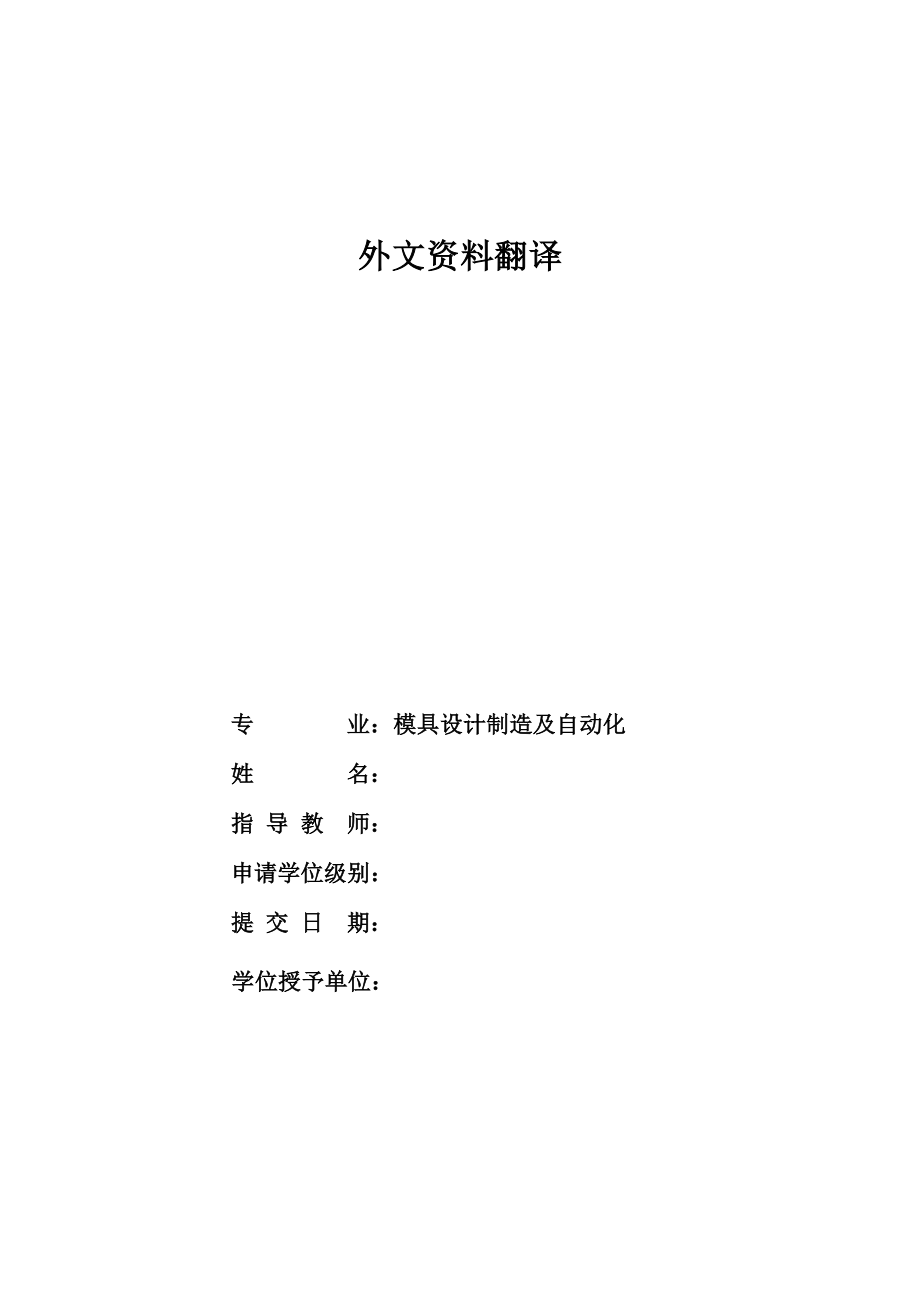 外文资料翻译

专　　业：模具设计制造及自动化

姓　　名：

指 导 教 师：

申请学位级别：

提 交 日 期：

学位授予单位：